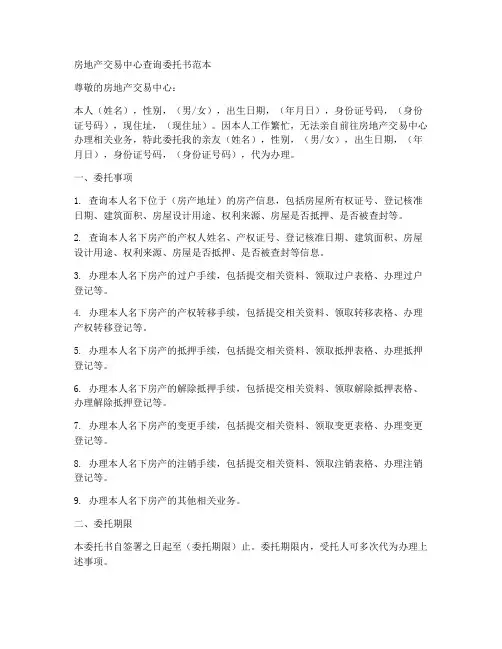 房地产交易中心查询委托书范本

尊敬的房地产交易中心：

本人（姓名），性别，（男/女），出生日期，（年月日），身份证号码，（身份证号码），现住址，（现住址）。因本人工作繁忙，无法亲自前往房地产交易中心办理相关业务，特此委托我的亲友（姓名），性别，（男/女），出生日期，（年月日），身份证号码，（身份证号码），代为办理。

一、委托事项

1. 查询本人名下位于（房产地址）的房产信息，包括房屋所有权证号、登记核准日期、建筑面积、房屋设计用途、权利来源、房屋是否抵押、是否被查封等。

2. 查询本人名下房产的产权人姓名、产权证号、登记核准日期、建筑面积、房屋设计用途、权利来源、房屋是否抵押、是否被查封等信息。

3. 办理本人名下房产的过户手续，包括提交相关资料、领取过户表格、办理过户登记等。

4. 办理本人名下房产的产权转移手续，包括提交相关资料、领取转移表格、办理产权转移登记等。

5. 办理本人名下房产的抵押手续，包括提交相关资料、领取抵押表格、办理抵押登记等。

6. 办理本人名下房产的解除抵押手续，包括提交相关资料、领取解除抵押表格、办理解除抵押登记等。

7. 办理本人名下房产的变更手续，包括提交相关资料、领取变更表格、办理变更登记等。

8. 办理本人名下房产的注销手续，包括提交相关资料、领取注销表格、办理注销登记等。

9. 办理本人名下房产的其他相关业务。

二、委托期限

本委托书自签署之日起至（委托期限）止。委托期限内，受托人可多次代为办理上述事项。